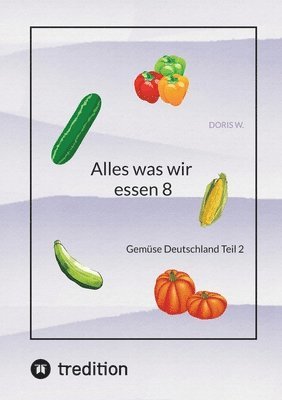 DORIS W.

Alles was wir essen 8

Gemüse Deutschland Teil 2

tredition